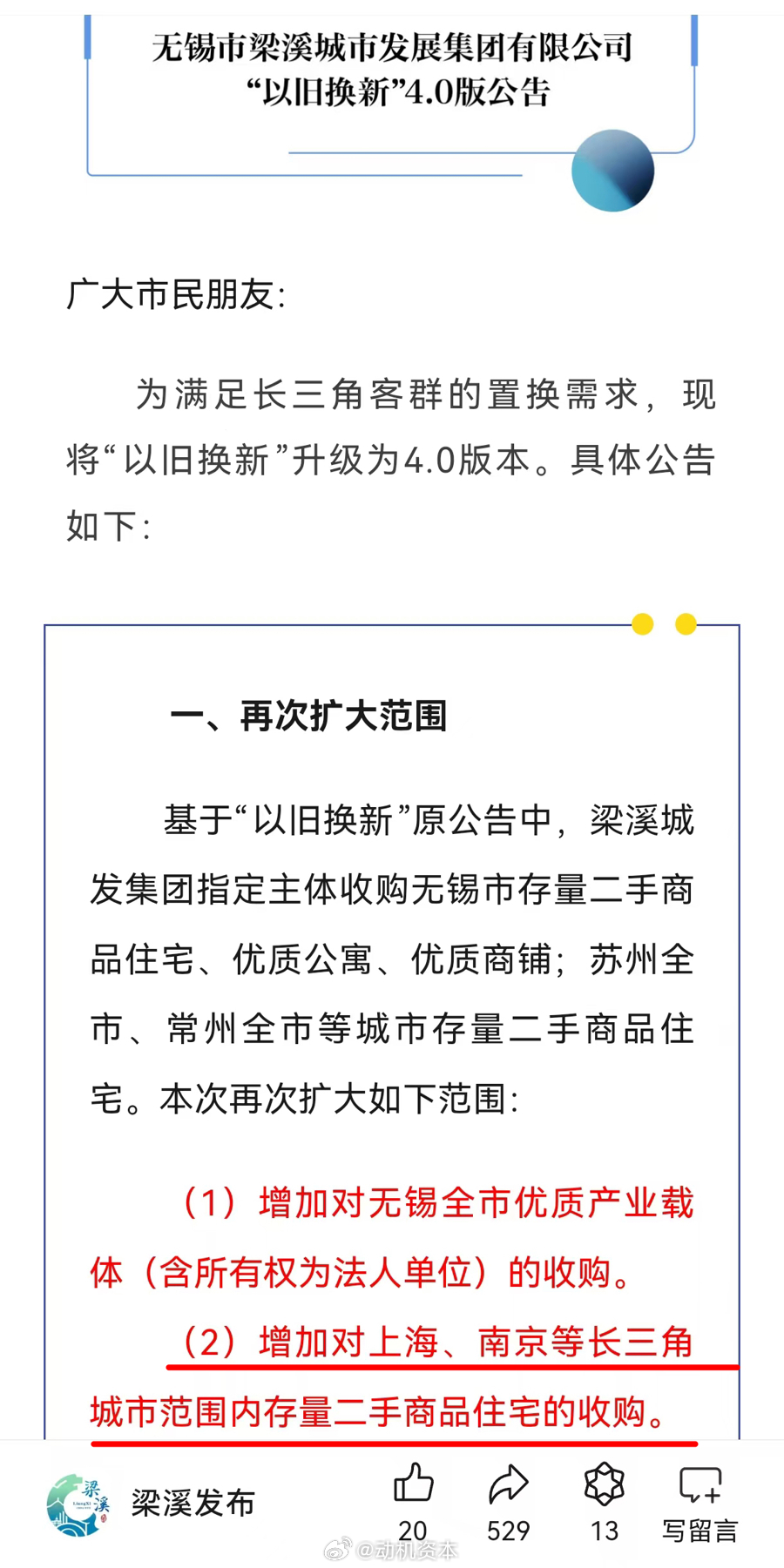 无锡市梁溪城市发展集团有限公司
“以旧换新”4.0版公告

广大市民朋友:

为满足长三角客群的置换需求，现将“以旧换新”升级为4.0版本。具体公告如下:

一、再次扩大范围

基于“以旧换新”原公告中，梁溪城发集团指定主体收购无锡市存量二手商品住宅、优质公寓、优质商铺；苏州全市、常州全市等城市存量二手商品住宅。本次再次扩大如下范围:

（1）增加对无锡全市优质产业载体（含所有权为法人单位）的收购。

（2）增加对上海、南京等长三角城市范围内存量二手商品住宅的收购。

梁溪 LiangXi
梁溪发布
20
529
13
写留言
@动机资本